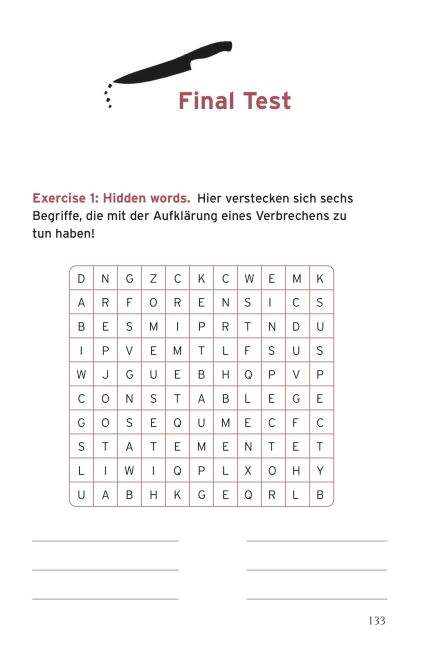 Final Test

Exercise 1: Hidden words. Hier verstecken sich sechs Begriffe, die mit der Aufklärung eines Verbrechens zu tun haben!

| D | N | G | Z | C | K | C | W | E | M | K |
|---|---|---|---|---|---|---|---|---|---|---|
| A | R | F | O | R | E | N | S | I | C | S |
| B | E | S | M | I | P | R | T | N | D | U |
| I | P | V | E | M | T | L | F | S | U | S |
| W | J | G | U | E | B | H | Q | P | V | P |
| C | O | N | S | T | A | B | L | E | G | E |
| G | O | S | E | Q | U | M | E | C | F | C |
| S | T | A | T | E | M | E | N | T | E | T |
| L | I | W | I | Q | P | L | X | O | H | Y |
| U | A | B | H | K | G | E | Q | R | L | B |

133